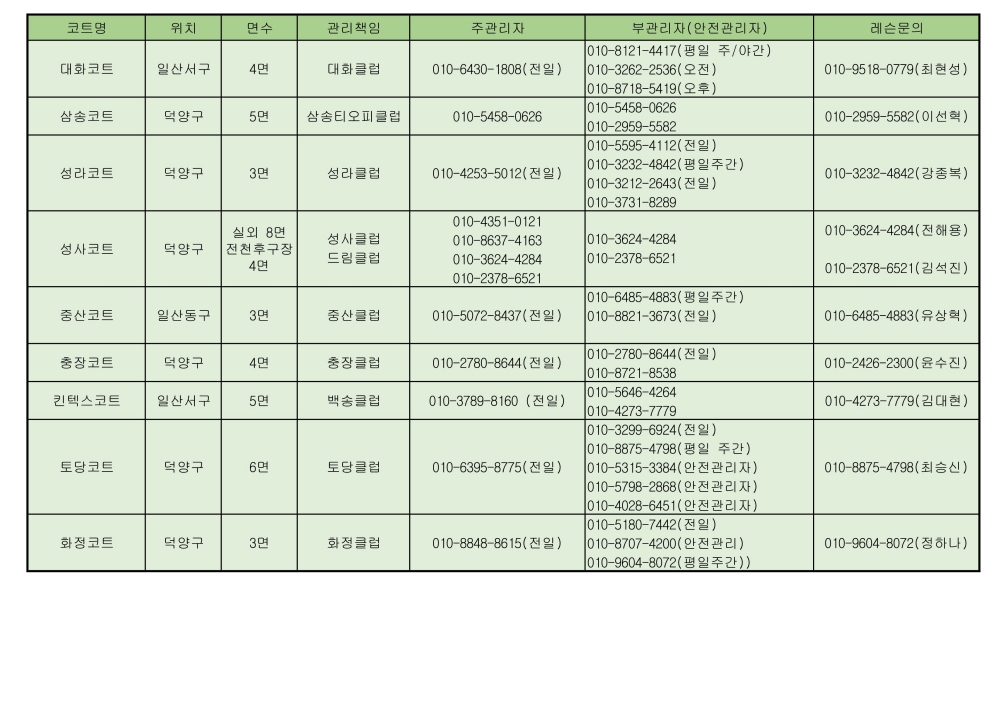 | 코트명 | 위치 | 면수 | 관리책임 | 주관리자 | 부관리자(안전관리자) | 레슨문의 |
|---|---|---|---|---|---|---|
| 대화코트 | 일산서구 | 4면 | 대화클럽 | 010-6430-1808(전일) | 010-8121-4417(평일 주/야간) 010-3262-2536(오전) 010-8718-5419(오후) | 010-9518-0779(최현성) |
| 삼송코트 | 덕양구 | 5면 | 삼송티오피클럽 | 010-5458-0626 | 010-5458-0626 010-2959-5582 | 010-2959-5582(이선혁) |
| 성라코트 | 덕양구 | 3면 | 성라클럽 | 010-4253-5012(전일) | 010-5595-4112(전일) 010-3232-4842(평일주간) 010-3212-2643(전일) 010-3731-8289 | 010-3232-4842(강종복) |
| 성사코트 | 덕양구 | 실외 8면 전천후구장 4면 | 성사클럽 드림클럽 | 010-4351-0121 010-8637-4163 010-3624-4284 010-2378-6521 | 010-3624-4284 010-2378-6521 | 010-3624-4284(전해용) 010-2378-6521(김석진) |
| 중산코트 | 일산동구 | 3면 | 중산클럽 | 010-5072-8437(전일) | 010-6485-4883(평일주간) 010-8821-3673(전일) | 010-6485-4883(유상혁) |
| 충장코트 | 덕양구 | 4면 | 충장클럽 | 010-2780-8644(전일) | 010-2780-8644(전일) 010-8721-8538 | 010-2426-2300(윤수진) |
| 킨텍스코트 | 일산서구 | 5면 | 백송클럽 | 010-3789-8160 (전일) | 010-5646-4264 010-4273-7779 | 010-4273-7779(김대현) |
| 토당코트 | 덕양구 | 6면 | 토당클럽 | 010-6395-8775(전일) | 010-3299-6924(전일) 010-8875-4798(평일 주간) 010-5315-3384(안전관리자) 010-5798-2868(안전관리자) 010-4028-6451(안전관리자) | 010-8875-4798(최승신) |
| 화정코트 | 덕양구 | 3면 | 화정클럽 | 010-8848-8615(전일) | 010-5180-7442(전일) 010-8707-4200(안전관리) 010-9604-8072(평일주간)) | 010-9604-8072(정하나) |